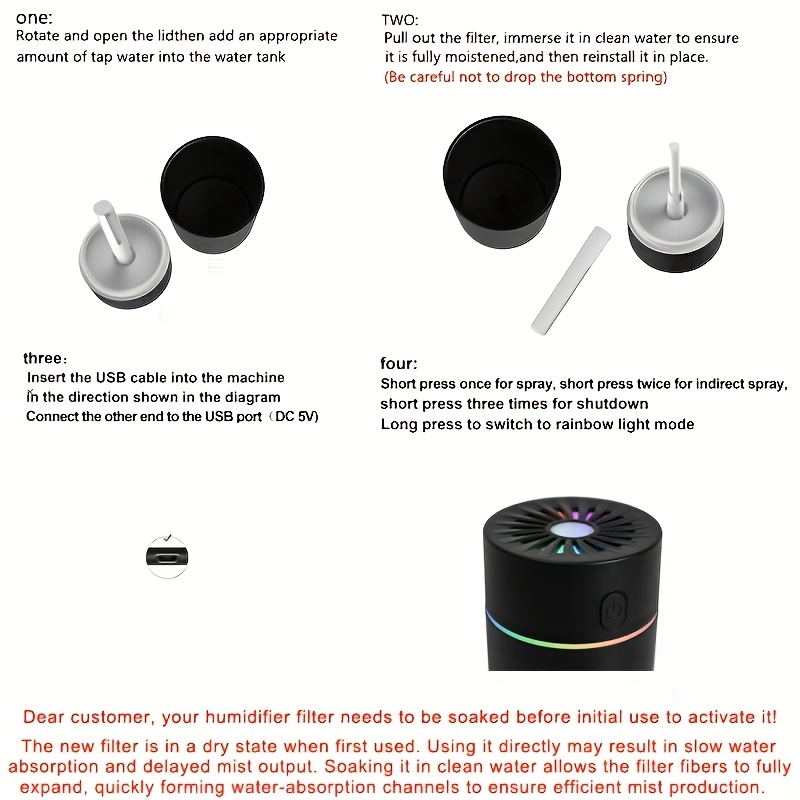 one:
Rotate and open the lidthen add an appropriate amount of tap water into the water tank

TWO:
Pull out the filter, immerse it in clean water to ensure it is fully moistened,and then reinstall it in place.
(Be careful not to drop the bottom spring)

three:
Insert the USB cable into the machine
In the direction shown in the diagram
Connect the other end to the USB port（DC 5V)

four:
Short press once for spray, short press twice for indirect spray, short press three times for shutdown
Long press to switch to rainbow light mode

Dear customer, your humidifier filter needs to be soaked before initial use to activate it!
The new filter is in a dry state when first used. Using it directly may result in slow water absorption and delayed mist output. Soaking it in clean water allows the filter fibers to fully expand, quickly forming water-absorption channels to ensure efficient mist production.